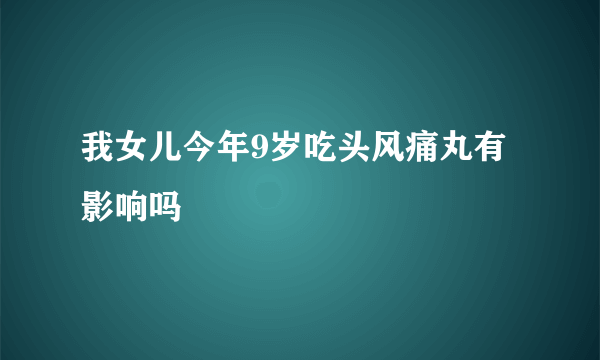 我女儿今年9岁吃头风痛丸有影响吗